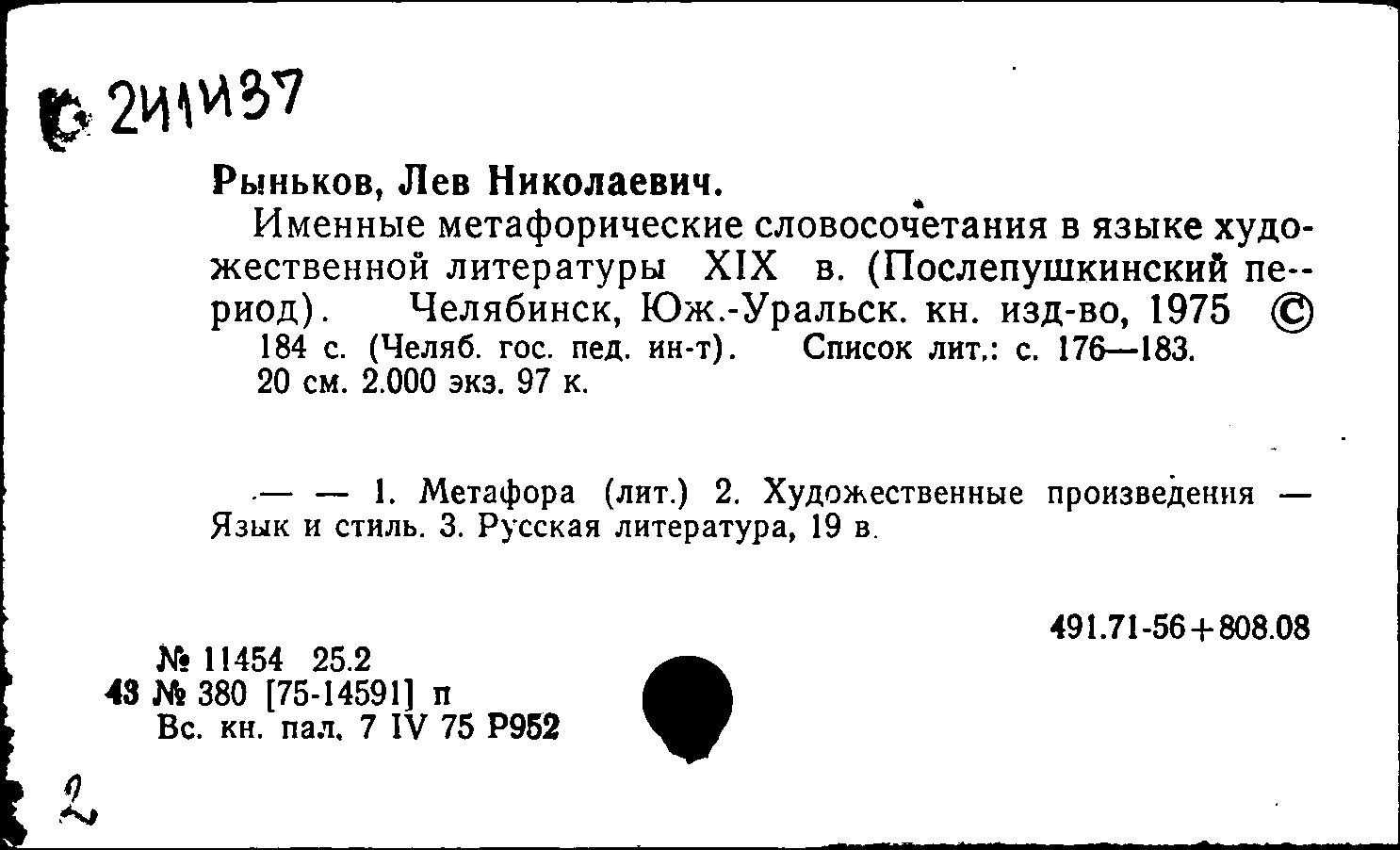 С 241437

Рыньков, Лев Николаевич.

Именные метафорические словосочетания в языке художественной литературы XIX в. (Послепушкинский период). Челябинск, Юж.-Уральск. кн. изд-во, 1975 ©
184 с. (Челяб. гос. пед. ин-т). Список лит.: с. 176—183.
20 см. 2.000 экз. 97 к.

— — 1. Метафора (лит.) 2. Художественные произведения — Язык и стиль. 3. Русская литература, 19 в.

491.71-56+808.08

№ 11454 25.2
43 № 380 [75-14591] п
Вс. кн. пал. 7 IV 75 Р952

2